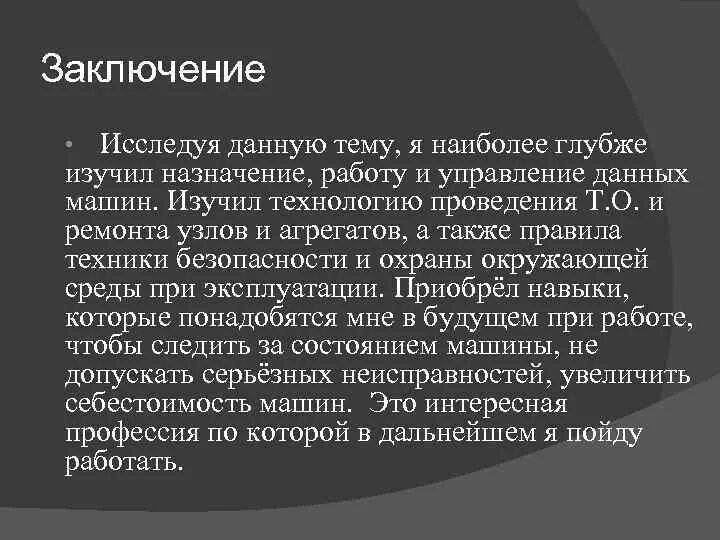 Заключение

• Исследуя данную тему, я наиболее глубже изучил назначение, работу и управление данных машин. Изучил технологию проведения Т.О. и ремонта узлов и агрегатов, а также правила техники безопасности и охраны окружающей среды при эксплуатации. Приобрёл навыки, которые понадобятся мне в будущем при работе, чтобы следить за состоянием машины, не допускать серьёзных неисправностей, увеличить себестоимость машин. Это интересная профессия по которой в дальнейшем я пойду работать.